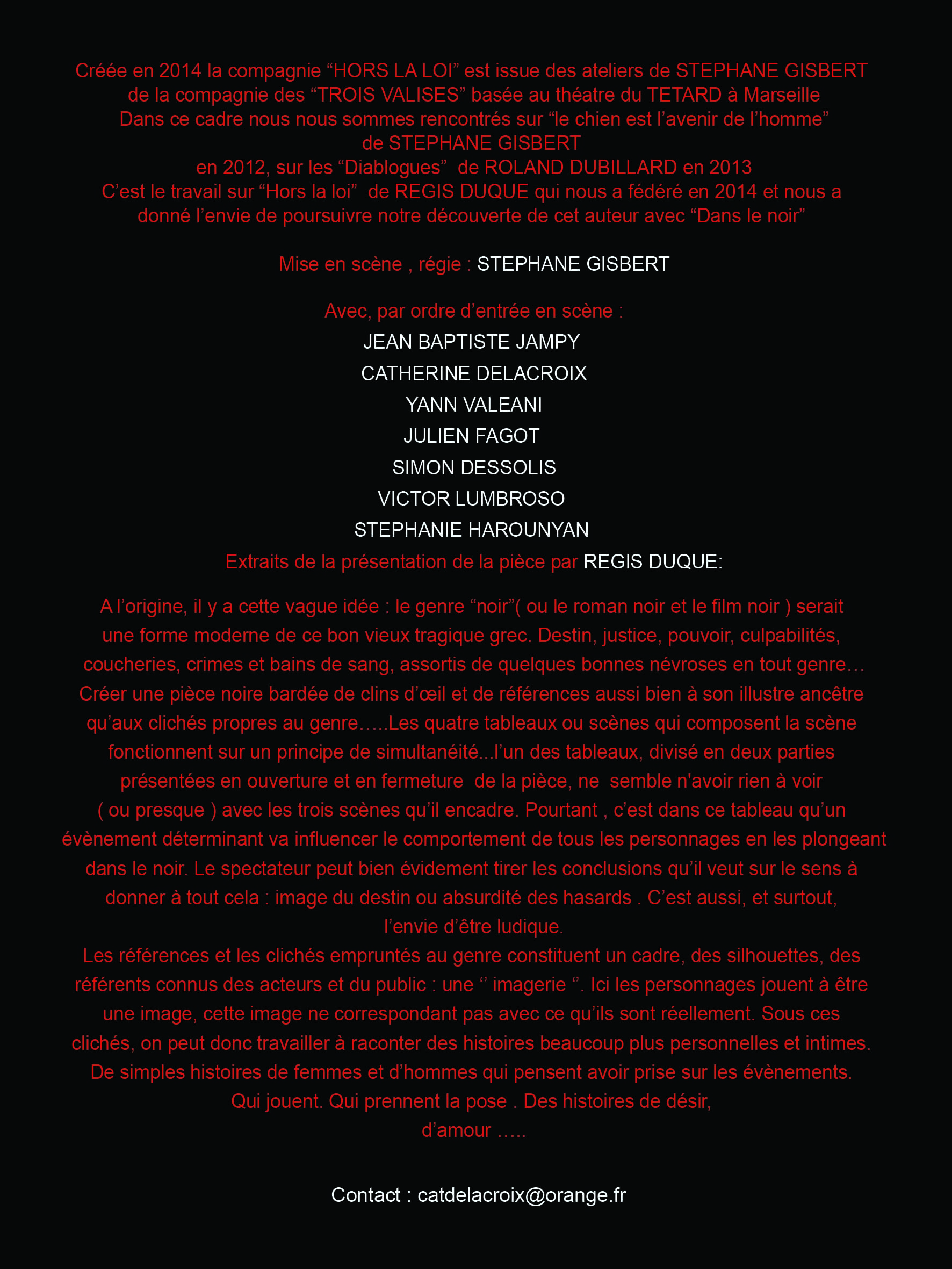 Créée en 2014 la compagnie “HORS LA LOI” est issue des ateliers de STEPHANE GISBERT de la compagnie des “TROIS VALISES” basée au théatre du TETARD à Marseille
Dans ce cadre nous nous sommes rencontrés sur “le chien est l’avenir de l’homme” de STEPHANE GISBERT
en 2012, sur les “Diablogues” de ROLAND DUBILLARD en 2013
C’est le travail sur “Hors la loi” de REGIS DUQUE qui nous a fédéré en 2014 et nous a donné l’envie de poursuivre notre découverte de cet auteur avec “Dans le noir”

Mise en scène , régie : STEPHANE GISBERT

Avec, par ordre d’entrée en scène :
JEAN BAPTISTE JAMPY
CATHERINE DELACROIX
YANN VALEANI
JULIEN FAGOT
SIMON DESSOLIS
VICTOR LUMBROSO
STEPHANIE HAROUNYAN
Extraits de la présentation de la pièce par REGIS DUQUE:

A l’origine, il y a cette vague idée : le genre “noir”( ou le roman noir et le film noir ) serait une forme moderne de ce bon vieux tragique grec. Destin, justice, pouvoir, culpabilités, coucheries, crimes et bains de sang, assortis de quelques bonnes névroses en tout genre… Créer une pièce noire bardée de clins d’œil et de références aussi bien à son illustre ancêtre qu’aux clichés propres au genre…..Les quatre tableaux ou scènes qui composent la scène fonctionnent sur un principe de simultanéité...l’un des tableaux, divisé en deux parties présentées en ouverture et en fermeture de la pièce, ne semble n'avoir rien à voir ( ou presque ) avec les trois scènes qu’il encadre. Pourtant , c’est dans ce tableau qu’un évènement déterminant va influencer le comportement de tous les personnages en les plongeant dans le noir. Le spectateur peut bien évidement tirer les conclusions qu’il veut sur le sens à donner à tout cela : image du destin ou absurdité des hasards . C’est aussi, et surtout, l’envie d’être ludique.
Les références et les clichés empruntés au genre constituent un cadre, des silhouettes, des référents connus des acteurs et du public : une ‘’ imagerie ‘’. Ici les personnages jouent à être une image, cette image ne correspondant pas avec ce qu’ils sont réellement. Sous ces clichés, on peut donc travailler à raconter des histoires beaucoup plus personnelles et intimes. De simples histoires de femmes et d’hommes qui pensent avoir prise sur les évènements. Qui jouent. Qui prennent la pose . Des histoires de désir, d’amour …..

Contact : catdelacroix@orange.fr